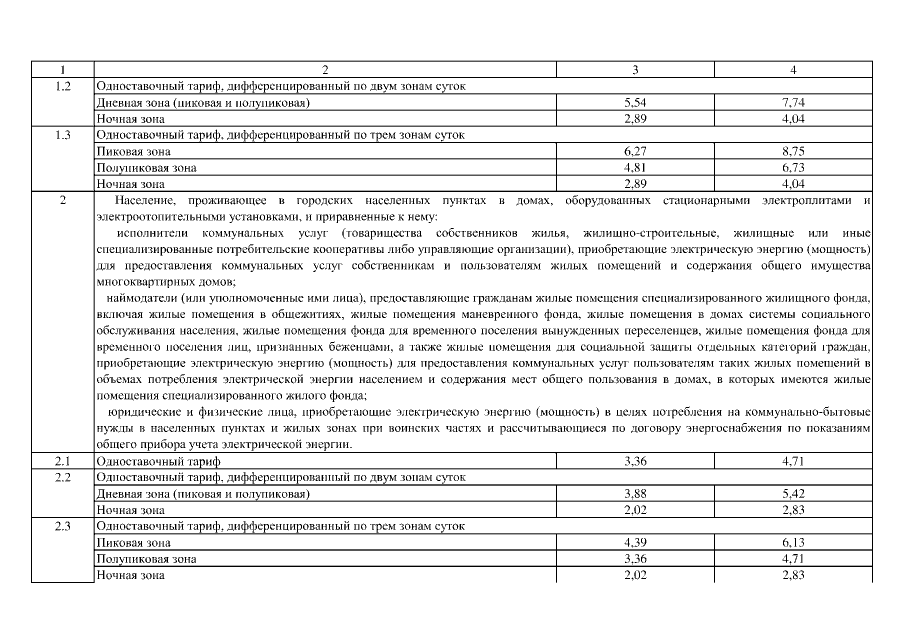 | 1 | 2 | 3 | 4 |
|---|---|---|---|
| 1.2 | Одноставочный тариф, дифференцированный по двум зонам суток | | |
| | Дневная зона (пиковая и полупиковая) | 5,54 | 7,74 |
| | Ночная зона | 2,89 | 4,04 |
| 1.3 | Одноставочный тариф, дифференцированный по трем зонам суток | | |
| | Пиковая зона | 6,27 | 8,75 |
| | Полупиковая зона | 4,81 | 6,73 |
| | Ночная зона | 2,89 | 4,04 |
| 2 | Население, проживающее в городских населенных пунктах в домах, оборудованных стационарными электроплитами и электроотопительными установками, и приравненные к нему: исполнители коммунальных услуг (товарищества собственников жилья, жилищно-строительные, жилищные или иные специализированные потребительские кооперативы либо управляющие организации), приобретающие электрическую энергию (мощность) для предоставления коммунальных услуг собственникам и пользователям жилых помещений и содержания общего имущества многоквартирных домов; наймодатели (или уполномоченные ими лица), предоставляющие гражданам жилые помещения специализированного жилищного фонда, включая жилые помещения в общежитиях, жилые помещения маневренного фонда, жилые помещения в домах системы социального обслуживания населения, жилые помещения фонда для временного поселения вынужденных переселенцев, жилые помещения фонда для временного поселения лиц, признанных беженцами, а также жилые помещения для социальной защиты отдельных категорий граждан, приобретающие электрическую энергию (мощность) для предоставления коммунальных услуг пользователям таких жилых помещений в объемах потребления электрической энергии населением и содержания мест общего пользования в домах, в которых имеются жилые помещения специализированного жилого фонда; юридические и физические лица, приобретающие электрическую энергию (мощность) в целях потребления на коммунально-бытовые нужды в населенных пунктах и жилых зонах при воинских частях и рассчитывающиеся по договору энергоснабжения по показаниям общего прибора учета электрической энергии. | | |
| 2.1 | Одноставочный тариф | 3,36 | 4,71 |
| 2.2 | Одноставочный тариф, дифференцированный по двум зонам суток | | |
| | Дневная зона (пиковая и полупиковая) | 3,88 | 5,42 |
| | Ночная зона | 2,02 | 2,83 |
| 2.3 | Одноставочный тариф, дифференцированный по трем зонам суток | | |
| | Пиковая зона | 4,39 | 6,13 |
| | Полупиковая зона | 3,36 | 4,71 |
| | Ночная зона | 2,02 | 2,83 |